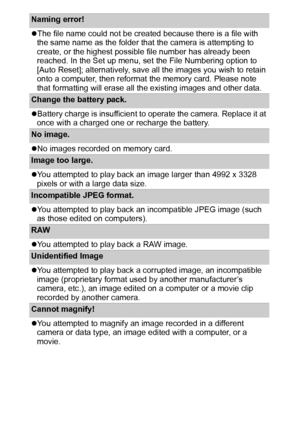 Naming error!

●The file name could not be created because there is a file with the same name as the folder that the camera is attempting to create, or the highest possible file number has already been reached. In the Set up menu, set the File Numbering option to [Auto Reset]; alternatively, save all the images you wish to retain onto a computer, then reformat the memory card. Please note that formatting will erase all the existing images and other data.

Change the battery pack.

●Battery charge is insufficient to operate the camera. Replace it at once with a charged one or recharge the battery.

No image.

●No images recorded on memory card.

Image too large.

●You attempted to play back an image larger than 4992 x 3328 pixels or with a large data size.

Incompatible JPEG format.

●You attempted to play back an incompatible JPEG image (such as those edited on computers).

RAW

●You attempted to play back a RAW image.

Unidentified Image

●You attempted to play back a corrupted image, an incompatible image (proprietary format used by another manufacturer's camera, etc.), an image edited on a computer or a movie clip recorded by another camera.

Cannot magnify!

●You attempted to magnify an image recorded in a different camera or data type, an image edited with a computer, or a movie.